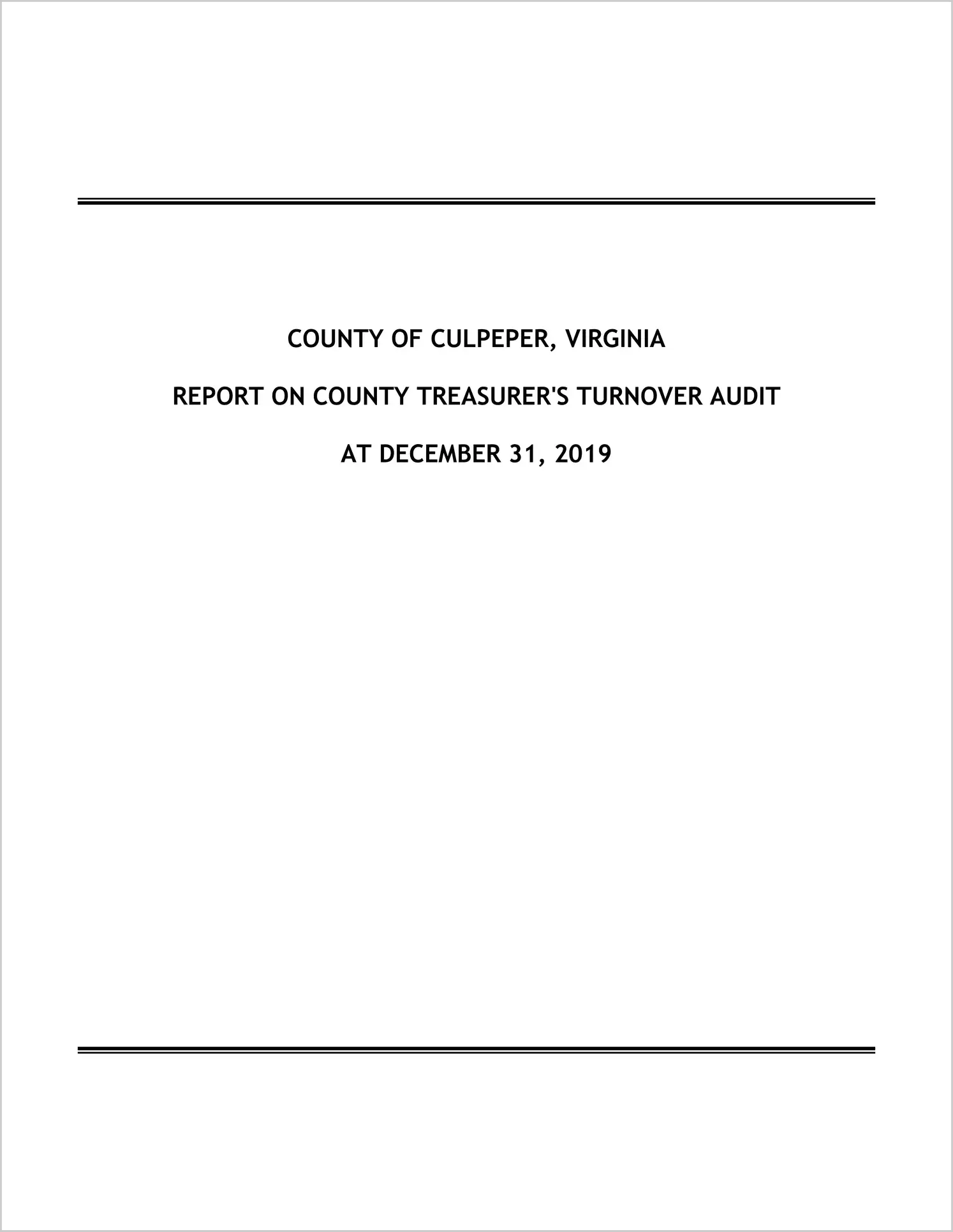 COUNTY OF CULPEPER, VIRGINIA

REPORT ON COUNTY TREASURER'S TURNOVER AUDIT

AT DECEMBER 31, 2019